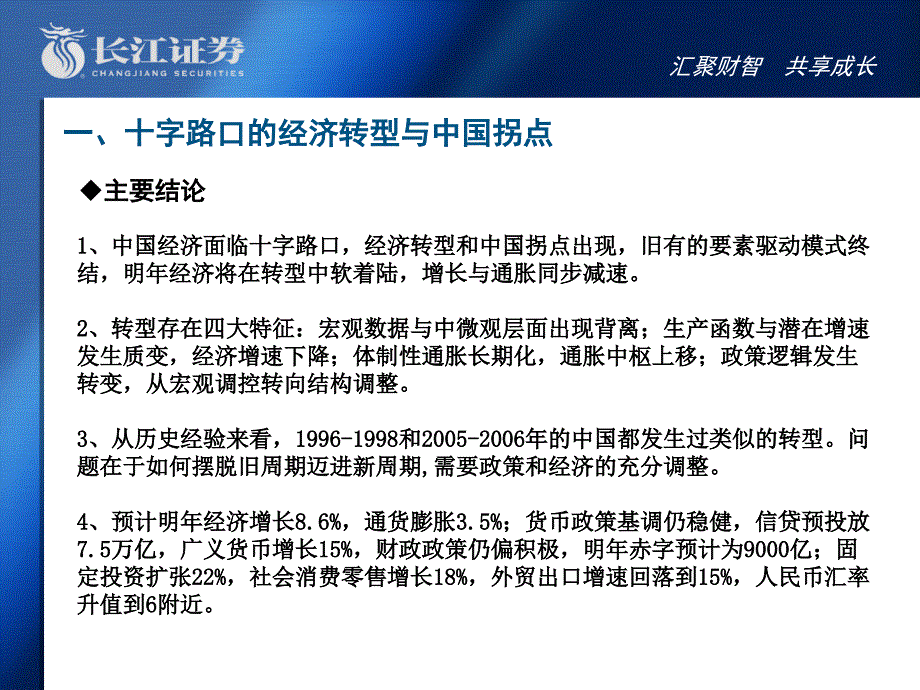 长江证券
CHANGJIANG SECURITIES

汇聚财智　共享成长

一、十字路口的经济转型与中国拐点

◆主要结论

1、中国经济面临十字路口，经济转型和中国拐点出现，旧有的要素驱动模式终结，明年经济将在转型中软着陆，增长与通胀同步减速。

2、转型存在四大特征：宏观数据与中微观层面出现背离；生产函数与潜在增速发生质变，经济增速下降；体制性通胀长期化，通胀中枢上移；政策逻辑发生转变，从宏观调控转向结构调整。

3、从历史经验来看，1996-1998和2005-2006年的中国都发生过类似的转型。问题在于如何摆脱旧周期迈进新周期，需要政策和经济的充分调整。

4、预计明年经济增长8.6%，通货膨胀3.5%；货币政策基调仍稳健，信贷预投放7.5万亿，广义货币增长15%，财政政策仍偏积极，明年赤字预计为9000亿；固定投资扩张22%，社会消费零售增长18%，外贸出口增速回落到15%，人民币汇率升值到6附近。